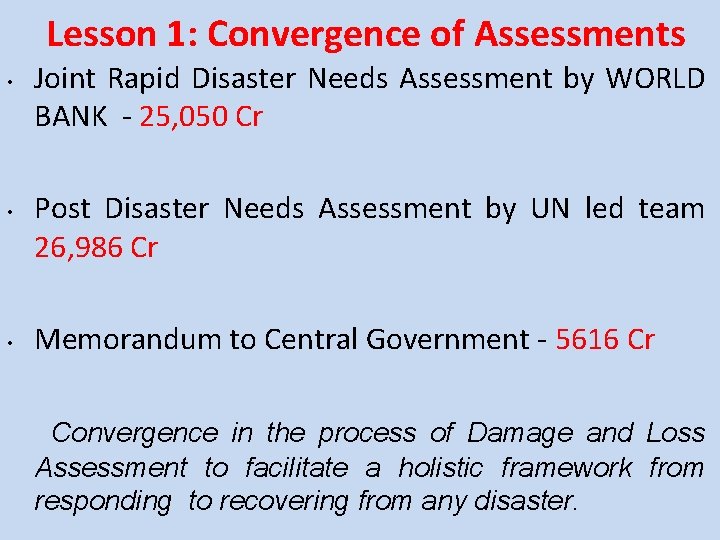 Lesson 1: Convergence of Assessments

• Joint Rapid Disaster Needs Assessment by WORLD BANK - 25,050 Cr

• Post Disaster Needs Assessment by UN led team 26,986 Cr

• Memorandum to Central Government - 5616 Cr

Convergence in the process of Damage and Loss Assessment to facilitate a holistic framework from responding to recovering from any disaster.